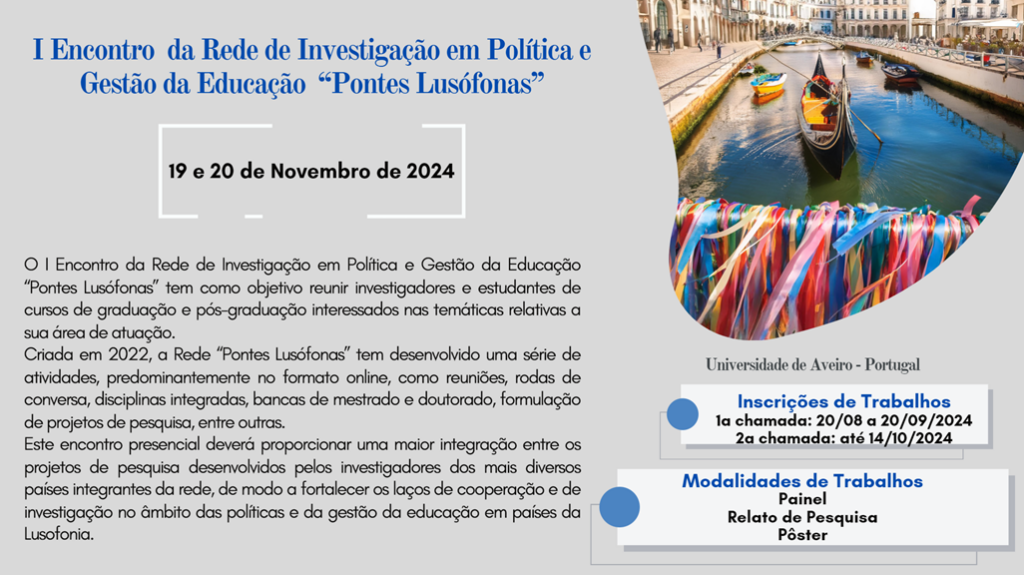 I Encontro da Rede de Investigação em Política e Gestão da Educação "Pontes Lusófonas"

19 e 20 de Novembro de 2024

O I Encontro da Rede de Investigação em Política e Gestão da Educação "Pontes Lusófonas" tem como objetivo reunir investigadores e estudantes de cursos de graduação e pós-graduação interessados nas temáticas relativas a sua área de atuação.

Criada em 2022, a Rede "Pontes Lusófonas" tem desenvolvido uma série de atividades, predominantemente no formato online, como reuniões, rodas de conversa, disciplinas integradas, bancas de mestrado e doutorado, formulação de projetos de pesquisa, entre outras.

Este encontro presencial deverá proporcionar uma maior integração entre os projetos de pesquisa desenvolvidos pelos investigadores dos mais diversos países integrantes da rede, de modo a fortalecer os laços de cooperação e de investigação no âmbito das políticas e da gestão da educação em países da Lusofonia.

Universidade de Aveiro - Portugal

Inscrições de Trabalhos
1a chamada: 20/08 a 20/09/2024
2a chamada: até 14/10/2024

Modalidades de Trabalhos
Painel
Relato de Pesquisa
Pôster